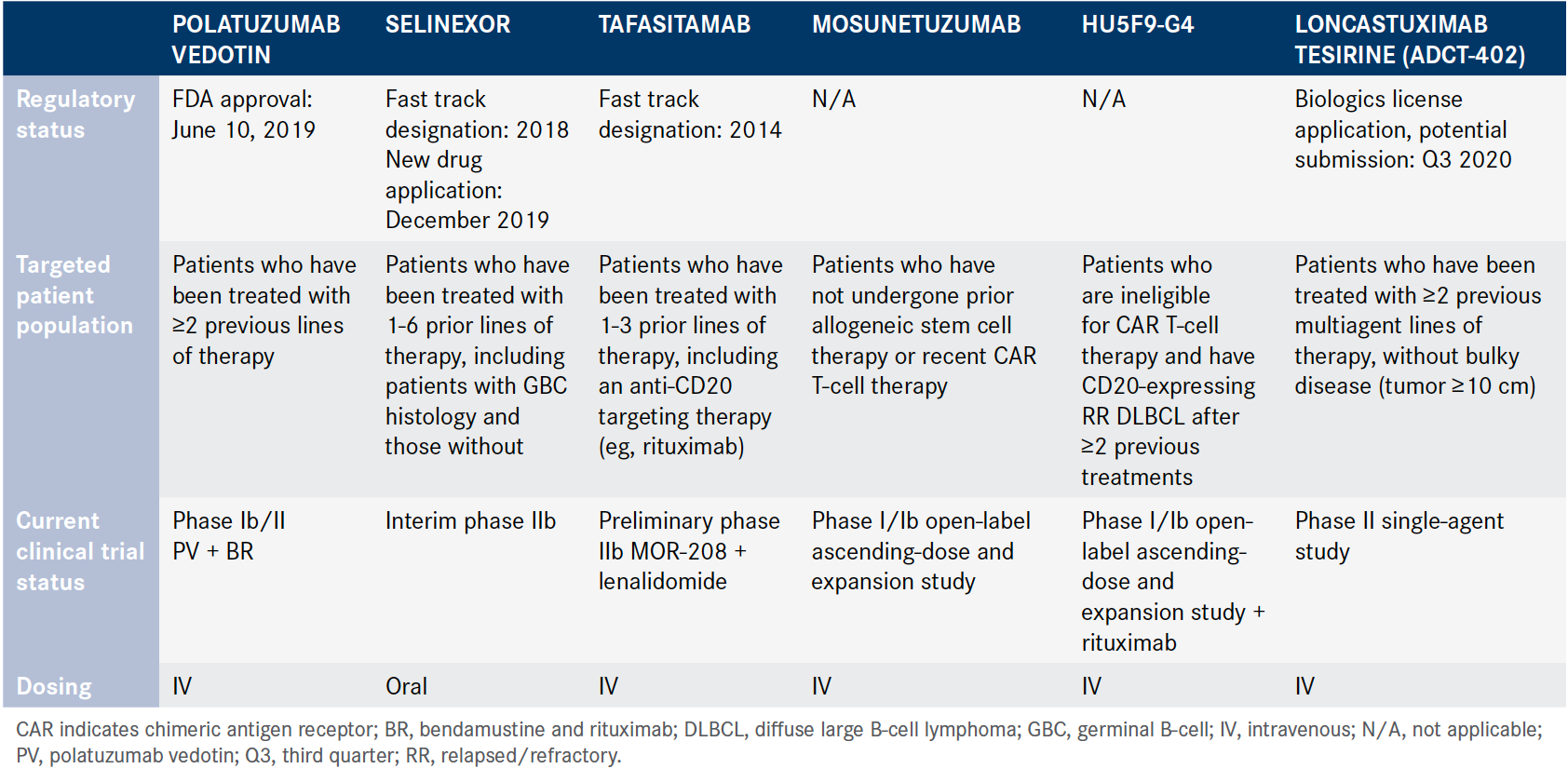 | | POLATUZUMAB VEDOTIN | SELINEXOR | TAFASITAMAB | MOSUNETUZUMAB | HU5F9-G4 | LONCASTUXIMAB TESIRINE (ADCT-402) |
|---|---|---|---|---|---|---|
| Regulatory status | FDA approval: June 10, 2019 | Fast track designation: 2018 New drug application: December 2019 | Fast track designation: 2014 | N/A | N/A | Biologics license application, potential submission: Q3 2020 |
| Targeted patient population | Patients who have been treated with ≥2 previous lines of therapy | Patients who have been treated with 1-6 prior lines of therapy, including patients with GBC histology and those without | Patients who have been treated with 1-3 prior lines of therapy, including an anti-CD20 targeting therapy (eg, rituximab) | Patients who have not undergone prior allogeneic stem cell therapy or recent CAR T-cell therapy | Patients who are ineligible for CAR T-cell therapy and have CD20-expressing RR DLBCL after ≥2 previous treatments | Patients who have been treated with ≥2 previous multiagent lines of therapy, without bulky disease (tumor ≥10 cm) |
| Current clinical trial status | Phase Ib/II PV + BR | Interim phase IIb | Preliminary phase IIb MOR-208 + lenalidomide | Phase I/Ib open-label ascending-dose and expansion study | Phase I/Ib open-label ascending-dose and expansion study + rituximab | Phase II single-agent study |
| Dosing | IV | Oral | IV | IV | IV | IV |

CAR indicates chimeric antigen receptor; BR, bendamustine and rituximab; DLBCL, diffuse large B-cell lymphoma; GBC, germinal B-cell; IV, intravenous; N/A, not applicable; PV, polatuzumab vedotin; Q3, third quarter; RR, relapsed/refractory.